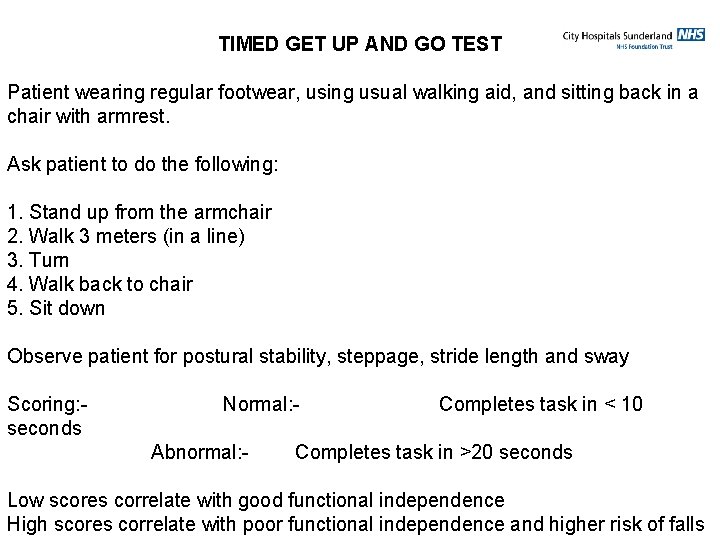 TIMED GET UP AND GO TEST

City Hospitals Sunderland NHS
NHS Foundation Trust

Patient wearing regular footwear, using usual walking aid, and sitting back in a chair with armrest.

Ask patient to do the following:

1. Stand up from the armchair
2. Walk 3 meters (in a line)
3. Turn
4. Walk back to chair
5. Sit down

Observe patient for postural stability, steppage, stride length and sway

Scoring:- Normal:- Completes task in < 10 seconds
Abnormal:- Completes task in >20 seconds

Low scores correlate with good functional independence
High scores correlate with poor functional independence and higher risk of falls